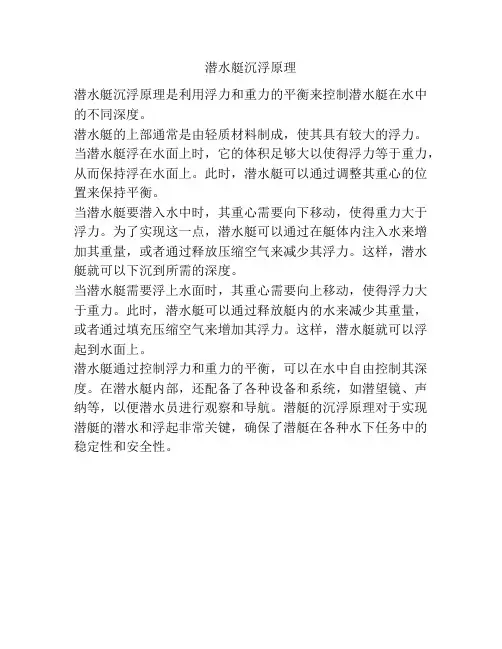 潜水艇沉浮原理

潜水艇沉浮原理是利用浮力和重力的平衡来控制潜水艇在水中的不同深度。

潜水艇的上部通常是由轻质材料制成，使其具有较大的浮力。当潜水艇浮在水面上时，它的体积足够大以使得浮力等于重力，从而保持浮在水面上。此时，潜水艇可以通过调整其重心的位置来保持平衡。

当潜水艇要潜入水中时，其重心需要向下移动，使得重力大于浮力。为了实现这一点，潜水艇可以通过在艇体内注入水来增加其重量，或者通过释放压缩空气来减少其浮力。这样，潜水艇就可以下沉到所需的深度。

当潜水艇需要浮上水面时，其重心需要向上移动，使得浮力大于重力。此时，潜水艇可以通过释放艇内的水来减少其重量，或者通过填充压缩空气来增加其浮力。这样，潜水艇就可以浮起到水面上。

潜水艇通过控制浮力和重力的平衡，可以在水中自由控制其深度。在潜水艇内部，还配备了各种设备和系统，如潜望镜、声纳等，以便潜水员进行观察和导航。潜艇的沉浮原理对于实现潜艇的潜水和浮起非常关键，确保了潜艇在各种水下任务中的稳定性和安全性。